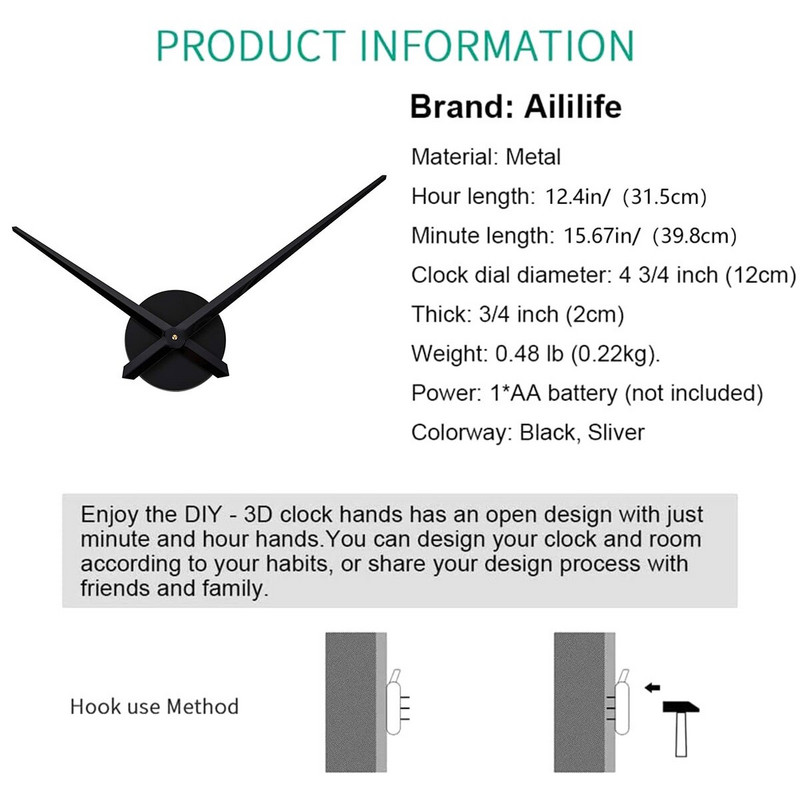 PRODUCT INFORMATION

Brand: Aililife

Material: Metal

Hour length: 12.4in/ (31.5cm)

Minute length: 15.67in/ (39.8cm)

Clock dial diameter: 4 3/4 inch (12cm)

Thick: 3/4 inch (2cm)

Weight: 0.48 lb (0.22kg).

Power: 1*AA battery (not included)

Colorway: Black, Sliver

Enjoy the DIY - 3D clock hands has an open design with just minute and hour hands.You can design your clock and room according to your habits, or share your design process with friends and family.

Hook use Method